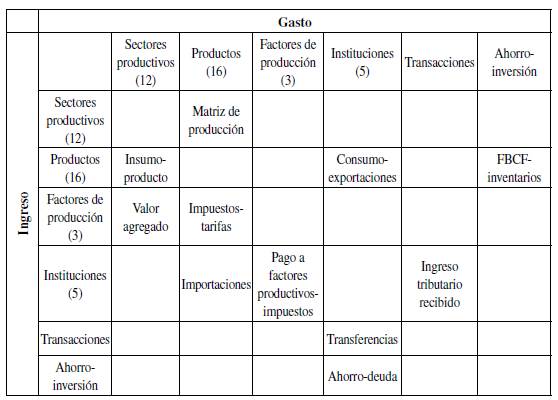 | | Gasto | | | | | | |
|---|---|---|---|---|---|---|---|
| Ingreso | | Sectores productivos (12) | Productos (16) | Factores de producción (3) | Instituciones (5) | Transacciones | Ahorro-inversión |
| | Sectores productivos (12) | | Matriz de producción | | | | |
| | Productos (16) | Insumo-producto | | | Consumo-exportaciones | | FBCF-inventarios |
| | Factores de producción (3) | Valor agregado | Impuestos-tarifas | | | | |
| | Instituciones (5) | | Importaciones | Pago a factores productivos-impuestos | | Ingreso tributario recibido | |
| | Transacciones | | | | Transferencias | | |
| | Ahorro-inversión | | | | Ahorro-deuda | | |